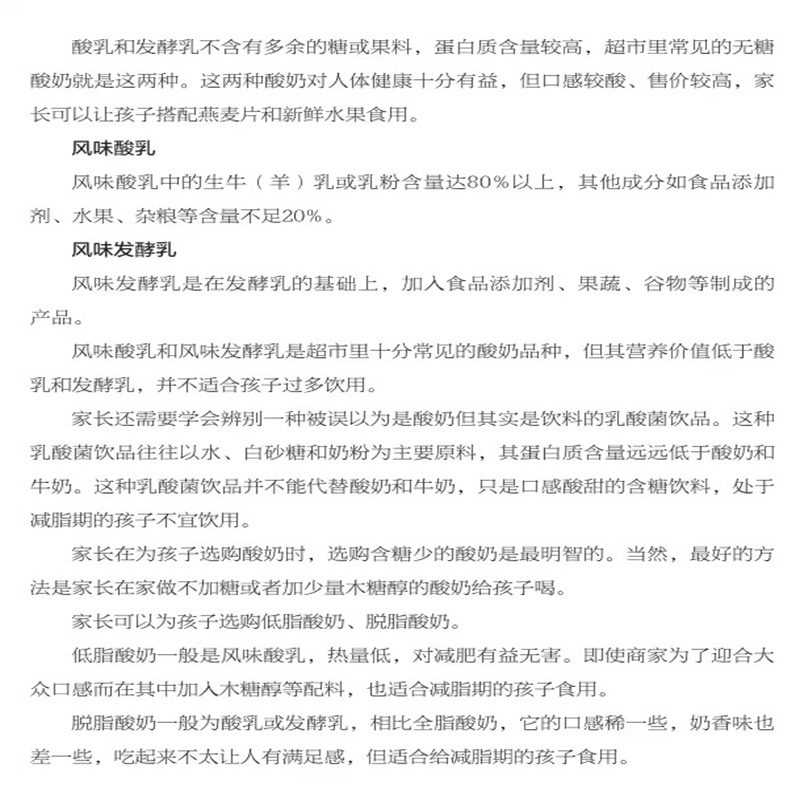 酸乳和发酵乳不含有多余的糖或果料，蛋白质含量较高，超市里常见的无糖酸奶就是这两种。这两种酸奶对人体健康十分有益，但口感较酸、售价较高，家长可以让孩子搭配燕麦片和新鲜水果食用。

风味酸乳

风味酸乳中的生牛（羊）乳或乳粉含量达80%以上，其他成分如食品添加剂、水果、杂粮等含量不足20%。

风味发酵乳

风味发酵乳是在发酵乳的基础上，加入食品添加剂、果蔬、谷物等制成的产品。

风味酸乳和风味发酵乳是超市里十分常见的酸奶品种，但其营养价值低于酸乳和发酵乳，并不适合孩子过多饮用。

家长还需要学会辨别一种被误以为是酸奶但其实是饮料的乳酸菌饮品。这种乳酸菌饮品往往以水、白砂糖和奶粉为主要原料，其蛋白质含量远远低于酸奶和牛奶。这种乳酸菌饮品并不能代替酸奶和牛奶，只是口感酸甜的含糖饮料，处于减脂期的孩子不宜饮用。

家长在为孩子选购酸奶时，选购含糖少的酸奶是最明智的。当然，最好的方法是家长在家做不加糖或者加少量木糖醇的酸奶给孩子喝。

家长可以为孩子选购低脂酸奶、脱脂酸奶。

低脂酸奶一般是风味酸乳，热量低，对减肥有益无害。即使商家为了迎合大众口感而在其中加入木糖醇等配料，也适合减脂期的孩子食用。

脱脂酸奶一般为酸乳或发酵乳，相比全脂酸奶，它的口感稀一些，奶香味也差一些，吃起来不太让人有满足感，但适合给减脂期的孩子食用。